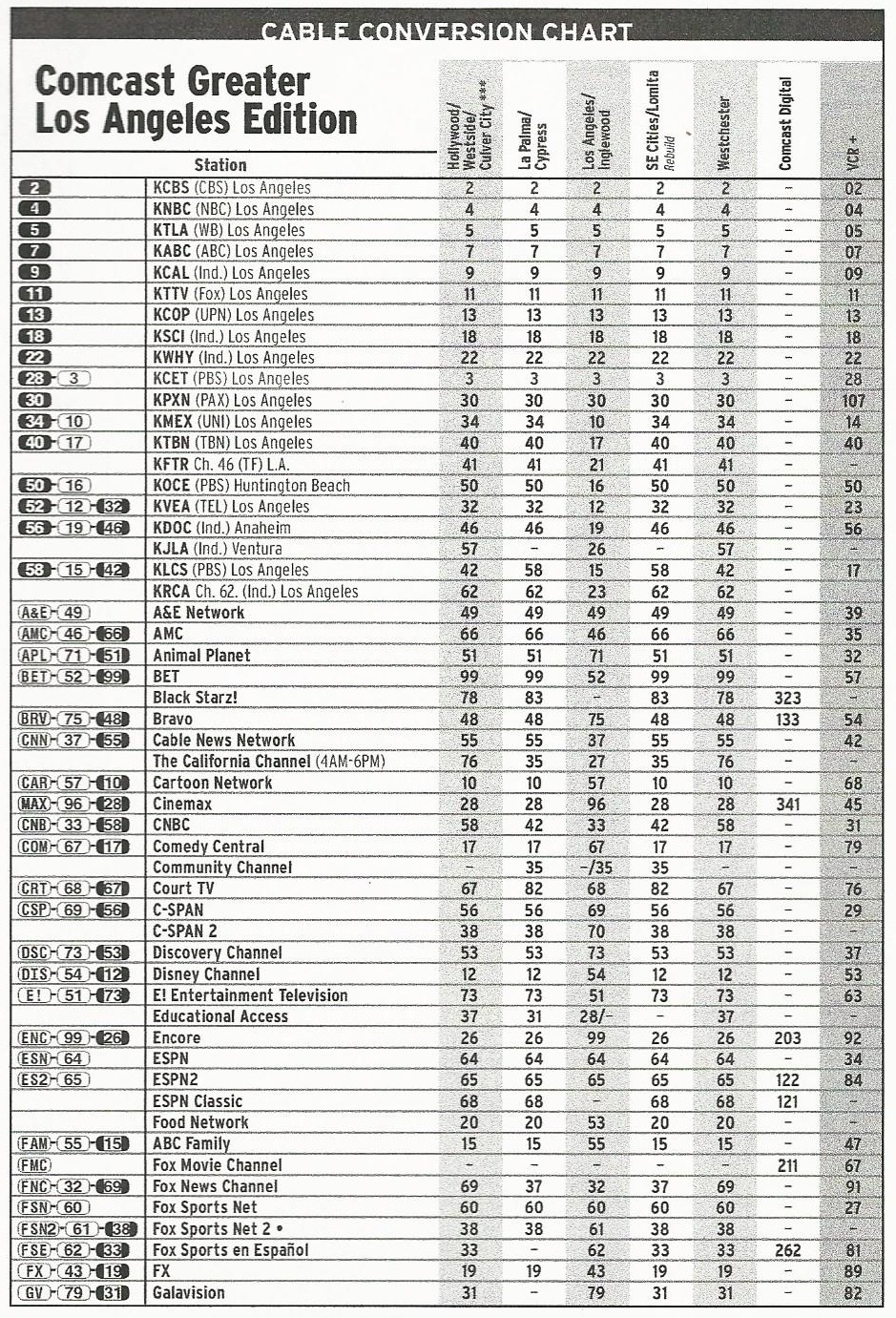 CABLE CONVERSION CHART

Comcast Greater Los Angeles Edition

| | Station | Hollywood/ Westside/ Culver City *** | La Palma/ Cypress | Los Angeles/ Inglewood | SE Cities/Lomita Rebuild | Westchester | Comcast Digital | VCR + |
|---|---|---|---|---|---|---|---|---|
| 2 | KCBS (CBS) Los Angeles | 2 | 2 | 2 | 2 | 2 | – | 02 |
| 4 | KNBC (NBC) Los Angeles | 4 | 4 | 4 | 4 | 4 | – | 04 |
| 5 | KTLA (WB) Los Angeles | 5 | 5 | 5 | 5 | 5 | – | 05 |
| 7 | KABC (ABC) Los Angeles | 7 | 7 | 7 | 7 | 7 | – | 07 |
| 9 | KCAL (Ind.) Los Angeles | 9 | 9 | 9 | 9 | 9 | – | 09 |
| 11 | KTTV (Fox) Los Angeles | 11 | 11 | 11 | 11 | 11 | – | 11 |
| 13 | KCOP (UPN) Los Angeles | 13 | 13 | 13 | 13 | 13 | – | 13 |
| 18 | KSCI (Ind.) Los Angeles | 18 | 18 | 18 | 18 | 18 | – | 18 |
| 22 | KWHY (Ind.) Los Angeles | 22 | 22 | 22 | 22 | 22 | – | 22 |
| 28 3 | KCET (PBS) Los Angeles | 3 | 3 | 3 | 3 | 3 | – | 28 |
| 30 | KPXN (PAX) Los Angeles | 30 | 30 | 30 | 30 | 30 | – | 107 |
| 34 10 | KMEX (UNI) Los Angeles | 34 | 34 | 10 | 34 | 34 | – | 14 |
| 40 17 | KTBN (TBN) Los Angeles | 40 | 40 | 17 | 40 | 40 | – | 40 |
| | KFTR Ch. 46 (TF) L.A. | 41 | 41 | 21 | 41 | 41 | – | – |
| 50 16 | KOCE (PBS) Huntington Beach | 50 | 50 | 16 | 50 | 50 | – | 50 |
| 52 12 32 | KVEA (TEL) Los Angeles | 32 | 32 | 12 | 32 | 32 | – | 23 |
| 56 19 46 | KDOC (Ind.) Anaheim | 46 | 46 | 19 | 46 | 46 | – | 56 |
| | KJLA (Ind.) Ventura | 57 | – | 26 | – | 57 | – | – |
| 58 15 42 | KLCS (PBS) Los Angeles | 42 | 58 | 15 | 58 | 42 | – | 17 |
| | KRCA Ch. 62. (Ind.) Los Angeles | 62 | 62 | 23 | 62 | 62 | – | |
| A&E 49 | A&E Network | 49 | 49 | 49 | 49 | 49 | – | 39 |
| AMC 46 66 | AMC | 66 | 66 | 46 | 66 | 66 | – | 35 |
| APL 71 51 | Animal Planet | 51 | 51 | 71 | 51 | 51 | – | 32 |
| BET 52 99 | BET | 99 | 99 | 52 | 99 | 99 | – | 57 |
| | Black Starz! | 78 | 83 | – | 83 | 78 | 323 | – |
| BRV 75 48 | Bravo | 48 | 48 | 75 | 48 | 48 | 133 | 54 |
| CNN 37 55 | Cable News Network | 55 | 55 | 37 | 55 | 55 | – | 42 |
| | The California Channel (4AM-6PM) | 76 | 35 | 27 | 35 | 76 | – | – |
| CAR 57 10 | Cartoon Network | 10 | 10 | 57 | 10 | 10 | – | 68 |
| MAX 96 28 | Cinemax | 28 | 28 | 96 | 28 | 28 | 341 | 45 |
| CNB 33 58 | CNBC | 58 | 42 | 33 | 42 | 58 | – | 31 |
| COM 67 17 | Comedy Central | 17 | 17 | 67 | 17 | 17 | – | 79 |
| | Community Channel | – | 35 | –/35 | 35 | – | – | – |
| CRT 68 67 | Court TV | 67 | 82 | 68 | 82 | 67 | – | 76 |
| CSP 69 56 | C-SPAN | 56 | 56 | 69 | 56 | 56 | – | 29 |
| | C-SPAN 2 | 38 | 38 | 70 | 38 | 38 | – | – |
| DSC 73 53 | Discovery Channel | 53 | 53 | 73 | 53 | 53 | – | 37 |
| DIS 54 12 | Disney Channel | 12 | 12 | 54 | 12 | 12 | – | 53 |
| E! 51 73 | E! Entertainment Television | 73 | 73 | 51 | 73 | 73 | – | 63 |
| | Educational Access | 37 | 31 | 28/– | – | 37 | – | – |
| ENC 99 26 | Encore | 26 | 26 | 99 | 26 | 26 | 203 | 92 |
| ESN 64 | ESPN | 64 | 64 | 64 | 64 | 64 | – | 34 |
| ES2 65 | ESPN2 | 65 | 65 | 65 | 65 | 65 | 122 | 84 |
| | ESPN Classic | 68 | 68 | – | 68 | 68 | 121 | – |
| | Food Network | 20 | 20 | 53 | 20 | 20 | – | – |
| FAM 55 15 | ABC Family | 15 | 15 | 55 | 15 | 15 | – | 47 |
| FMC | Fox Movie Channel | – | – | – | – | – | 211 | 67 |
| FNC 32 69 | Fox News Channel | 69 | 37 | 32 | 37 | 69 | – | 91 |
| FSN 60 | Fox Sports Net | 60 | 60 | 60 | 60 | 60 | – | 27 |
| FSN2 61 38 | Fox Sports Net 2 • | 38 | 38 | 61 | 38 | 38 | – | – |
| FSE 62 33 | Fox Sports en Español | 33 | – | 62 | 33 | 33 | 262 | 81 |
| FX 43 19 | FX | 19 | 19 | 43 | 19 | 19 | – | 89 |
| GV 79 31 | Galavision | 31 | – | 79 | 31 | 31 | – | 82 |